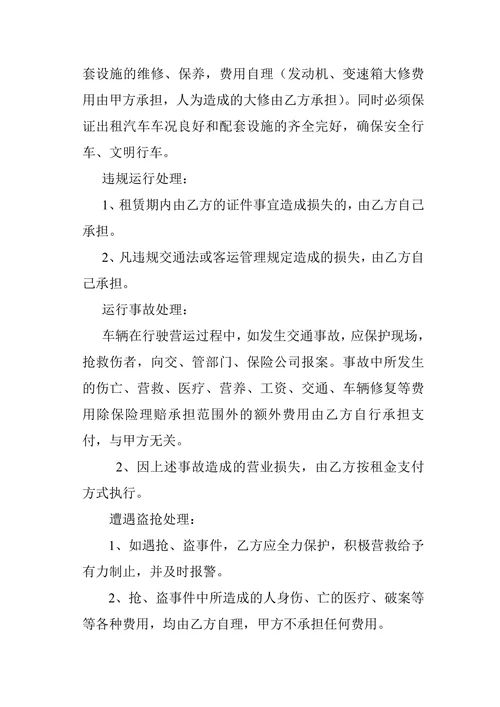 套设施的维修、保养，费用自理（发动机、变速箱大修费用由甲方承担，人为造成的大修由乙方承担）。同时必须保证出租汽车车况良好和配套设施的齐全完好，确保安全行车、文明行车。

违规运行处理：

1、租赁期内由乙方的证件事宜造成损失的，由乙方自己承担。

2、凡违规交通法或客运管理规定造成的损失，由乙方自己承担。

运行事故处理：

车辆在行驶营运过程中，如发生交通事故，应保护现场，抢救伤者，向交、管部门、保险公司报案。事故中所发生的伤亡、营救、医疗、营养、工资、交通、车辆修复等费用除保险理赔承担范围外的额外费用由乙方自行承担支付，与甲方无关。

2、因上述事故造成的营业损失，由乙方按租金支付方式执行。

遭遇盗抢处理：

1、如遇抢、盗事件，乙方应全力保护，积极营救给予有力制止，并及时报警。

2、抢、盗事件中所造成的人身伤、亡的医疗、破案等等各种费用，均由乙方自理，甲方不承担任何费用。